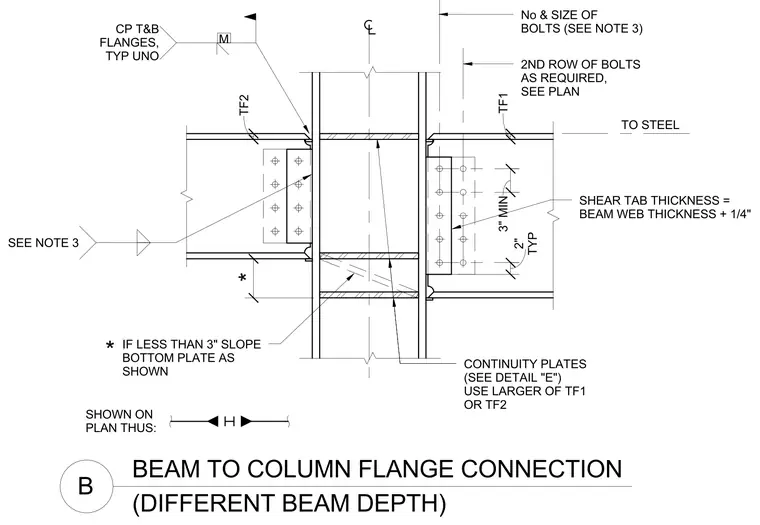 CP T&B FLANGES, TYP UNO

M

℄

No & SIZE OF BOLTS (SEE NOTE 3)

2ND ROW OF BOLTS AS REQUIRED, SEE PLAN

TF2

TF1

TO STEEL

SHEAR TAB THICKNESS = BEAM WEB THICKNESS + 1/4"

3" MIN

2" TYP

SEE NOTE 3

*

* IF LESS THAN 3" SLOPE BOTTOM PLATE AS SHOWN

CONTINUITY PLATES (SEE DETAIL "E") USE LARGER OF TF1 OR TF2

SHOWN ON PLAN THUS:

H

B

BEAM TO COLUMN FLANGE CONNECTION (DIFFERENT BEAM DEPTH)